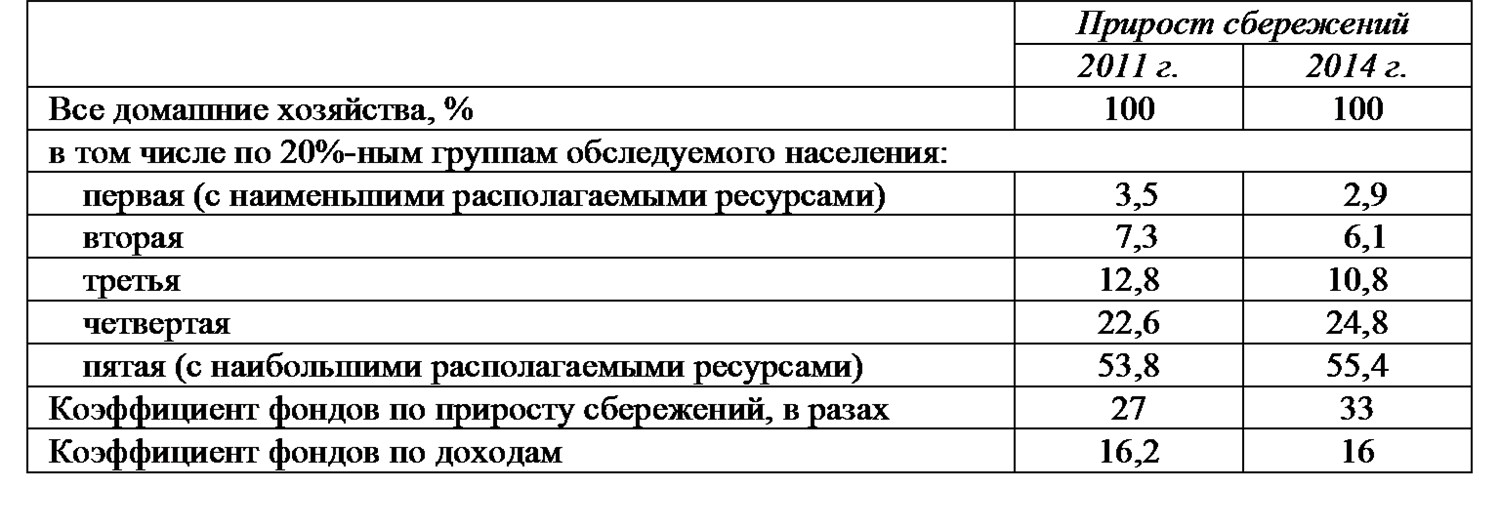 | | Прирост сбережений | |
|---|---|---|
| | 2011 г. | 2014 г. |
| Все домашние хозяйства, % | 100 | 100 |
| в том числе по 20%-ным группам обследуемого населения: | | |
| первая (с наименьшими располагаемыми ресурсами) | 3,5 | 2,9 |
| вторая | 7,3 | 6,1 |
| третья | 12,8 | 10,8 |
| четвертая | 22,6 | 24,8 |
| пятая (с наибольшими располагаемыми ресурсами) | 53,8 | 55,4 |
| Коэффициент фондов по приросту сбережений, в разах | 27 | 33 |
| Коэффициент фондов по доходам | 16,2 | 16 |